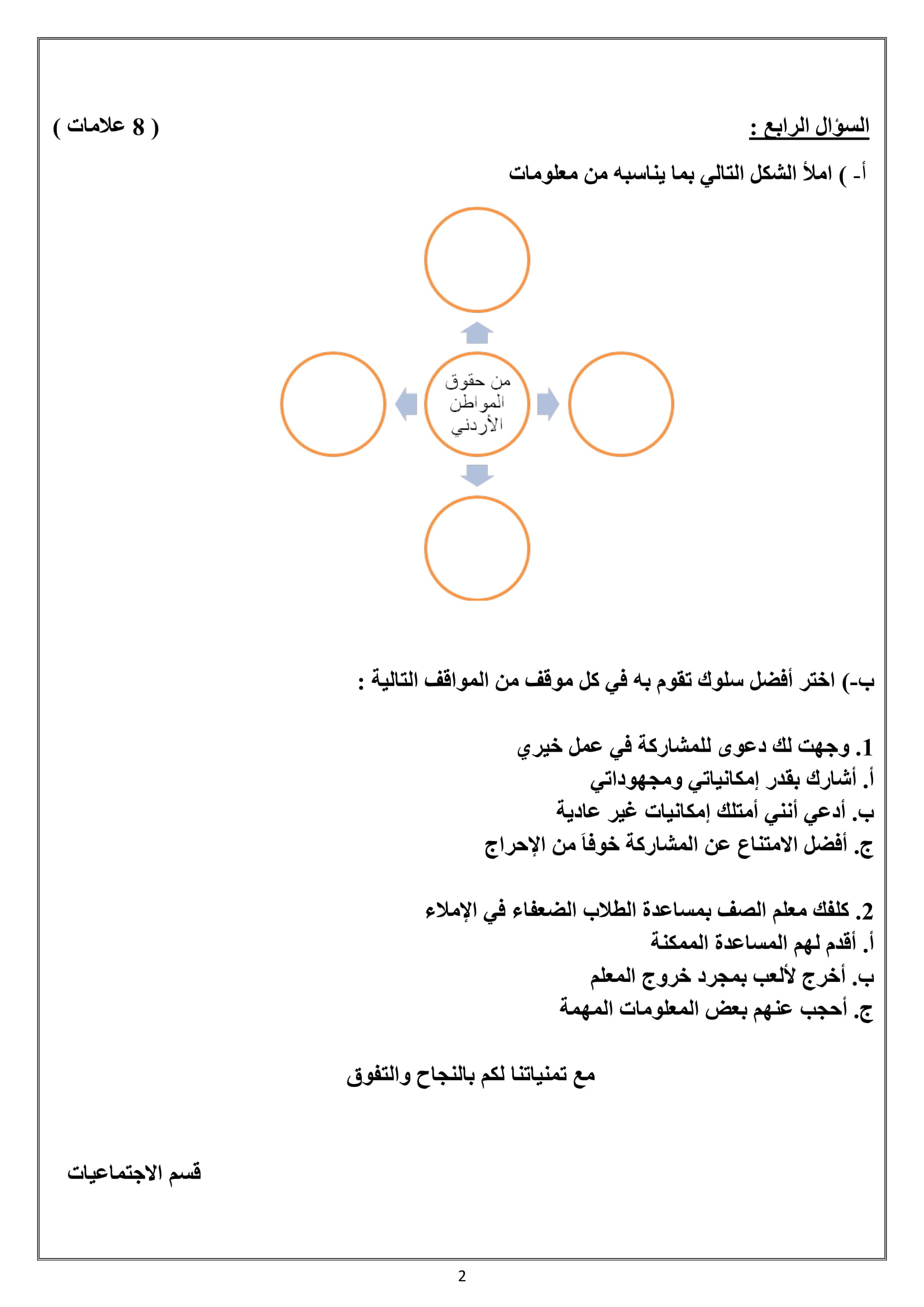 السؤال الرابع : ( 8 علامات )

أ- ) املأ الشكل التالي بما يناسبه من معلومات

من حقوق المواطن الأردني

ب-) اختر أفضل سلوك تقوم به في كل موقف من المواقف التالية :

1. وجهت لك دعوى للمشاركة في عمل خيري
أ. أشارك بقدر إمكانياتي ومجهوداتي
ب. أدعي أنني أمتلك إمكانيات غير عادية
ج. أفضل الامتناع عن المشاركة خوفاً من الإحراج

2. كلفك معلم الصف بمساعدة الطلاب الضعفاء في الإملاء
أ. أقدم لهم المساعدة الممكنة
ب. أخرج لألعب بمجرد خروج المعلم
ج. أحجب عنهم بعض المعلومات المهمة

مع تمنياتنا لكم بالنجاح والتفوق

قسم الاجتماعيات

2